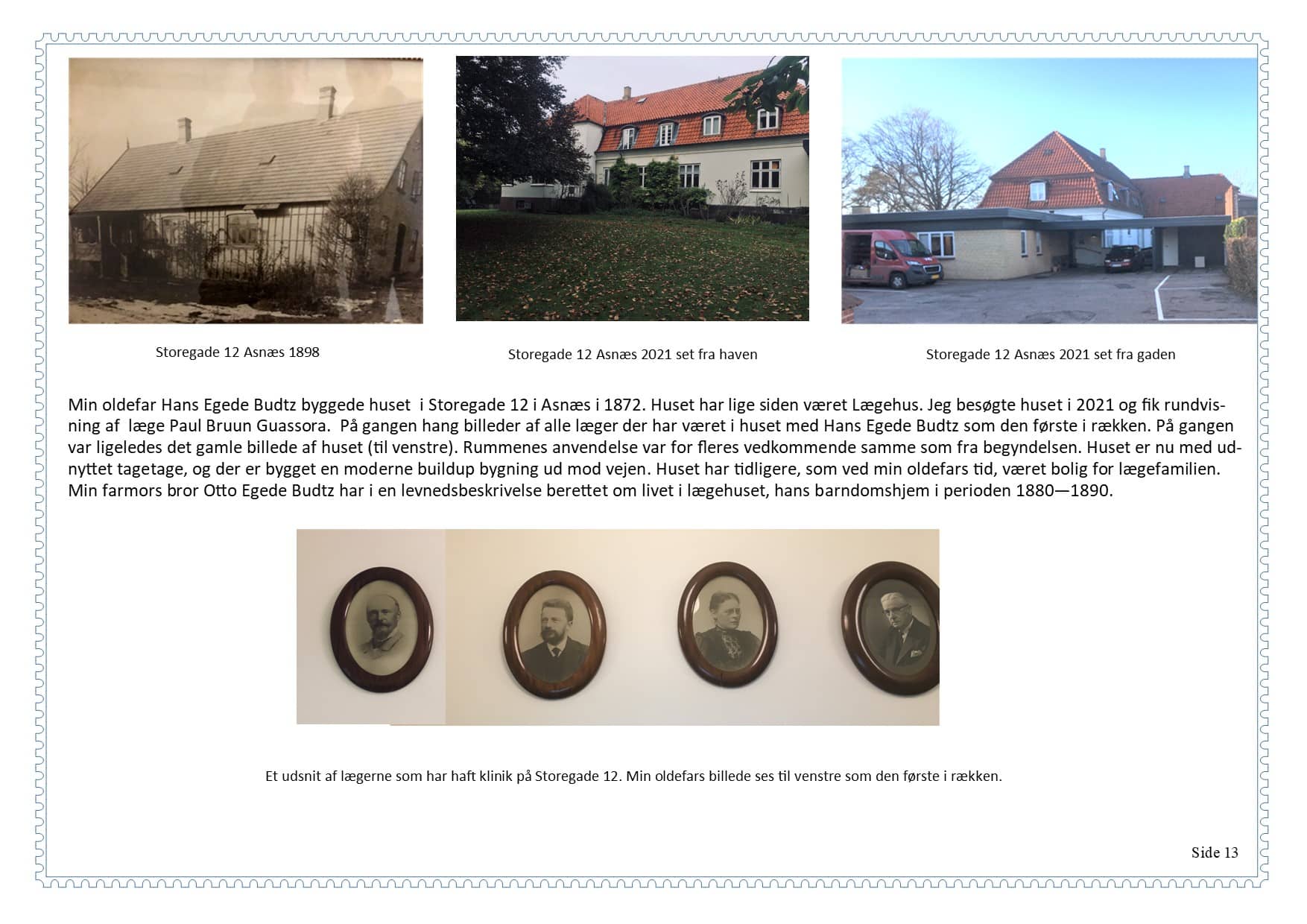 Storegade 12 Asnæs 1898

Storegade 12 Asnæs 2021 set fra haven

Storegade 12 Asnæs 2021 set fra gaden

Min oldefar Hans Egede Budtz byggede huset i Storegade 12 i Asnæs i 1872. Huset har lige siden været Lægehus. Jeg besøgte huset i 2021 og fik rundvisning af læge Paul Bruun Guassora. På gangen hang billeder af alle læger der har været i huset med Hans Egede Budtz som den første i rækken. På gangen var ligeledes det gamle billede af huset (til venstre). Rummenes anvendelse var for fleres vedkommende samme som fra begyndelsen. Huset er nu med udnyttet tagetage, og der er bygget en moderne buildup bygning ud mod vejen. Huset har tidligere, som ved min oldefars tid, været bolig for lægefamilien. Min farmors bror Otto Egede Budtz har i en levnedsbeskrivelse berettet om livet i lægehuset, hans barndomshjem i perioden 1880—1890.

Et udsnit af lægerne som har haft klinik på Storegade 12. Min oldefars billede ses til venstre som den første i rækken.

Side 13